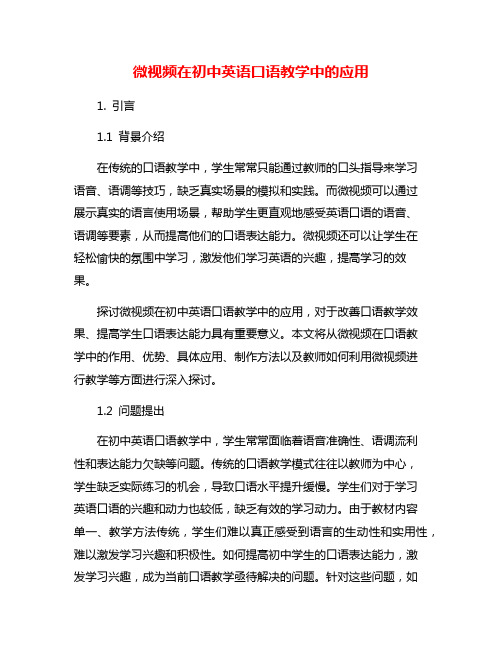 微视频在初中英语口语教学中的应用

1. 引言

1.1 背景介绍

在传统的口语教学中，学生常常只能通过教师的口头指导来学习语音、语调等技巧，缺乏真实场景的模拟和实践。而微视频可以通过展示真实的语言使用场景，帮助学生更直观地感受英语口语的语音、语调等要素，从而提高他们的口语表达能力。微视频还可以让学生在轻松愉快的氛围中学习，激发他们学习英语的兴趣，提高学习的效果。

探讨微视频在初中英语口语教学中的应用，对于改善口语教学效果、提高学生口语表达能力具有重要意义。本文将从微视频在口语教学中的作用、优势、具体应用、制作方法以及教师如何利用微视频进行教学等方面进行深入探讨。

1.2 问题提出

在初中英语口语教学中，学生常常面临着语音准确性、语调流利性和表达能力欠缺等问题。传统的口语教学模式往往以教师为中心，学生缺乏实际练习的机会，导致口语水平提升缓慢。学生们对于学习英语口语的兴趣和动力也较低，缺乏有效的学习动力。由于教材内容单一、教学方法传统，学生们难以真正感受到语言的生动性和实用性，难以激发学习兴趣和积极性。如何提高初中学生的口语表达能力，激发学习兴趣，成为当前口语教学亟待解决的问题。针对这些问题，如